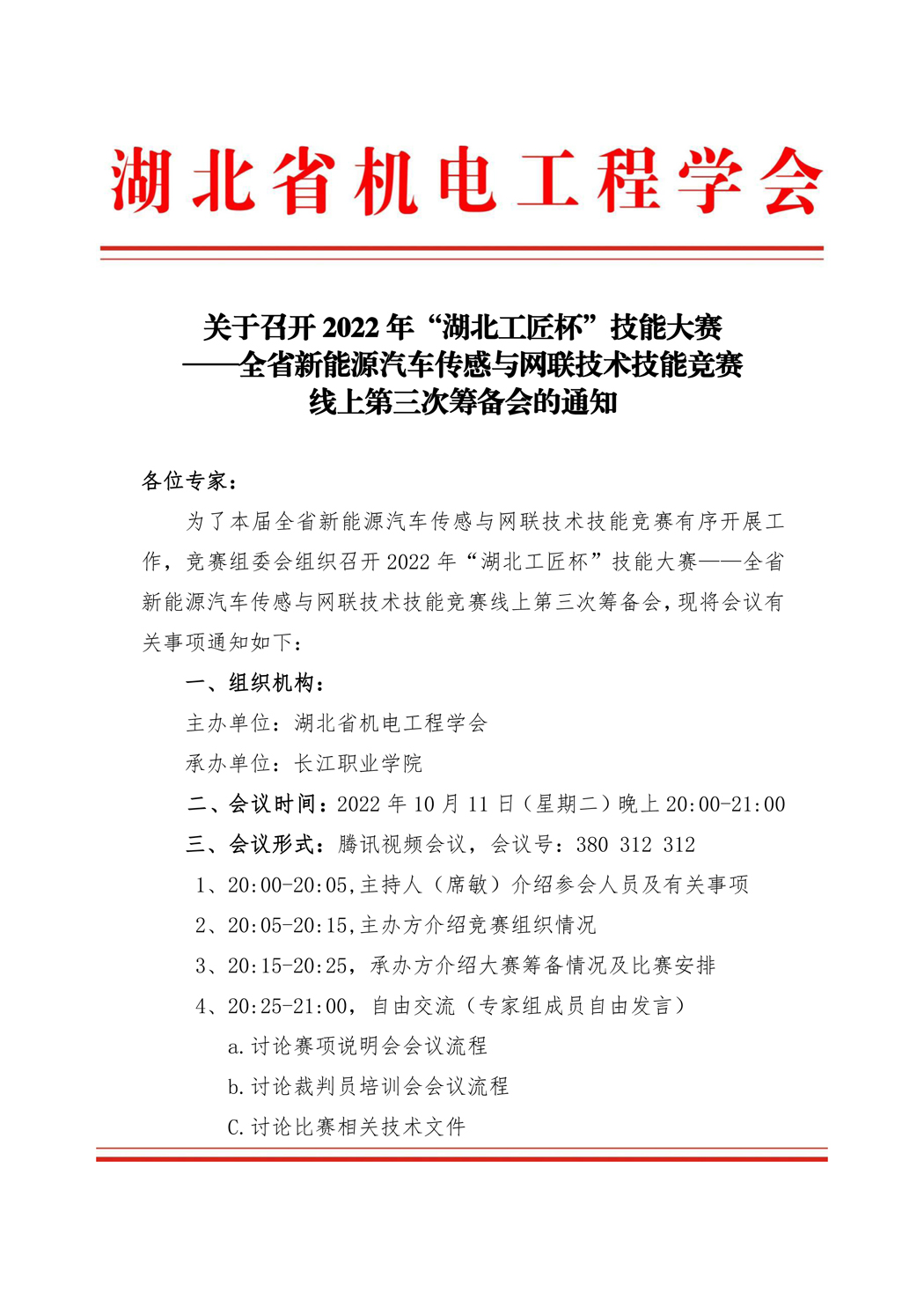 湖北省机电工程学会

关于召开 2022 年“湖北工匠杯”技能大赛
——全省新能源汽车传感与网联技术技能竞赛
线上第三次筹备会的通知

各位专家：

为了本届全省新能源汽车传感与网联技术技能竞赛有序开展工作，竞赛组委会组织召开 2022 年“湖北工匠杯”技能大赛——全省新能源汽车传感与网联技术技能竞赛线上第三次筹备会，现将会议有关事项通知如下：

一、组织机构：

主办单位：湖北省机电工程学会

承办单位：长江职业学院

二、会议时间：2022 年 10 月 11 日（星期二）晚上 20:00-21:00

三、会议形式：腾讯视频会议，会议号：380 312 312

1、20:00-20:05,主持人（席敏）介绍参会人员及有关事项

2、20:05-20:15,主办方介绍竞赛组织情况

3、20:15-20:25，承办方介绍大赛筹备情况及比赛安排

4、20:25-21:00，自由交流（专家组成员自由发言）

a.讨论赛项说明会会议流程

b.讨论裁判员培训会会议流程

C.讨论比赛相关技术文件